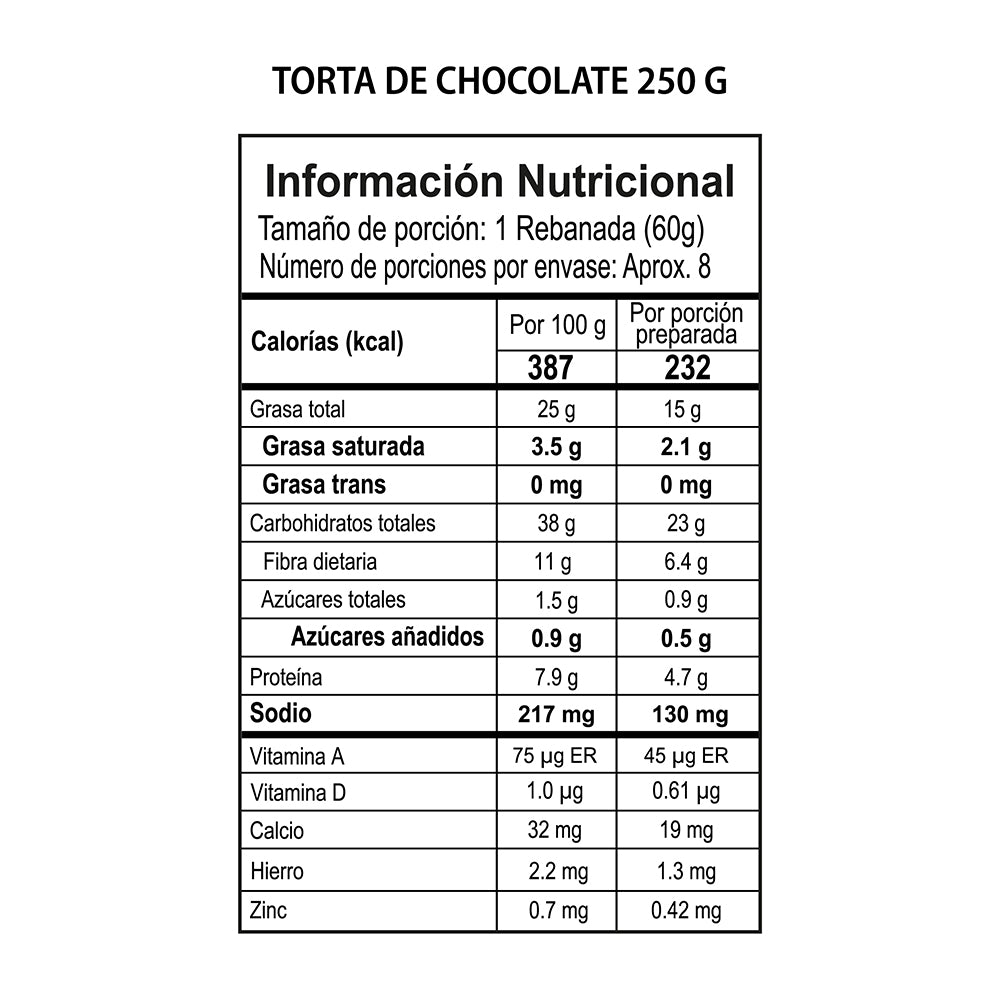 TORTA DE CHOCOLATE 250 G

Información Nutricional
Tamaño de porción: 1 Rebanada (60g)
Número de porciones por envase: Aprox. 8

| Calorías (kcal) | Por 100 g | Por porción preparada |
|---|---|---|
| | 387 | 232 |
| Grasa total | 25 g | 15 g |
| Grasa saturada | 3.5 g | 2.1 g |
| Grasa trans | 0 mg | 0 mg |
| Carbohidratos totales | 38 g | 23 g |
| Fibra dietaria | 11 g | 6.4 g |
| Azúcares totales | 1.5 g | 0.9 g |
| Azúcares añadidos | 0.9 g | 0.5 g |
| Proteína | 7.9 g | 4.7 g |
| Sodio | 217 mg | 130 mg |
| Vitamina A | 75 µg ER | 45 µg ER |
| Vitamina D | 1.0 µg | 0.61 µg |
| Calcio | 32 mg | 19 mg |
| Hierro | 2.2 mg | 1.3 mg |
| Zinc | 0.7 mg | 0.42 mg |